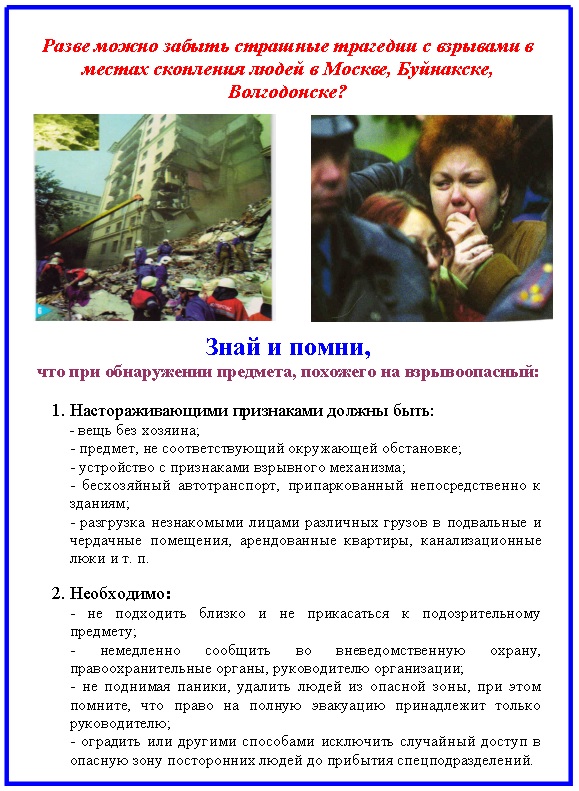 Разве можно забыть страшные трагедии с взрывами в местах скопления людей в Москве, Буйнакске, Волгодонске?

Знай и помни,

что при обнаружении предмета, похожего на взрывоопасный:

1. Настораживающими признаками должны быть:
- вещь без хозяина;
- предмет, не соответствующий окружающей обстановке;
- устройство с признаками взрывного механизма;
- бесхозяйный автотранспорт, припаркованный непосредственно к зданиям;
- разгрузка незнакомыми лицами различных грузов в подвальные и чердачные помещения, арендованные квартиры, канализационные люки и т. п.

2. Необходимо:
- не подходить близко и не прикасаться к подозрительному предмету;
- немедленно сообщить во вневедомственную охрану, правоохранительные органы, руководителю организации;
- не поднимая паники, удалить людей из опасной зоны, при этом помните, что право на полную эвакуацию принадлежит только руководителю;
- оградить или другими способами исключить случайный доступ в опасную зону посторонних людей до прибытия спецподразделений.